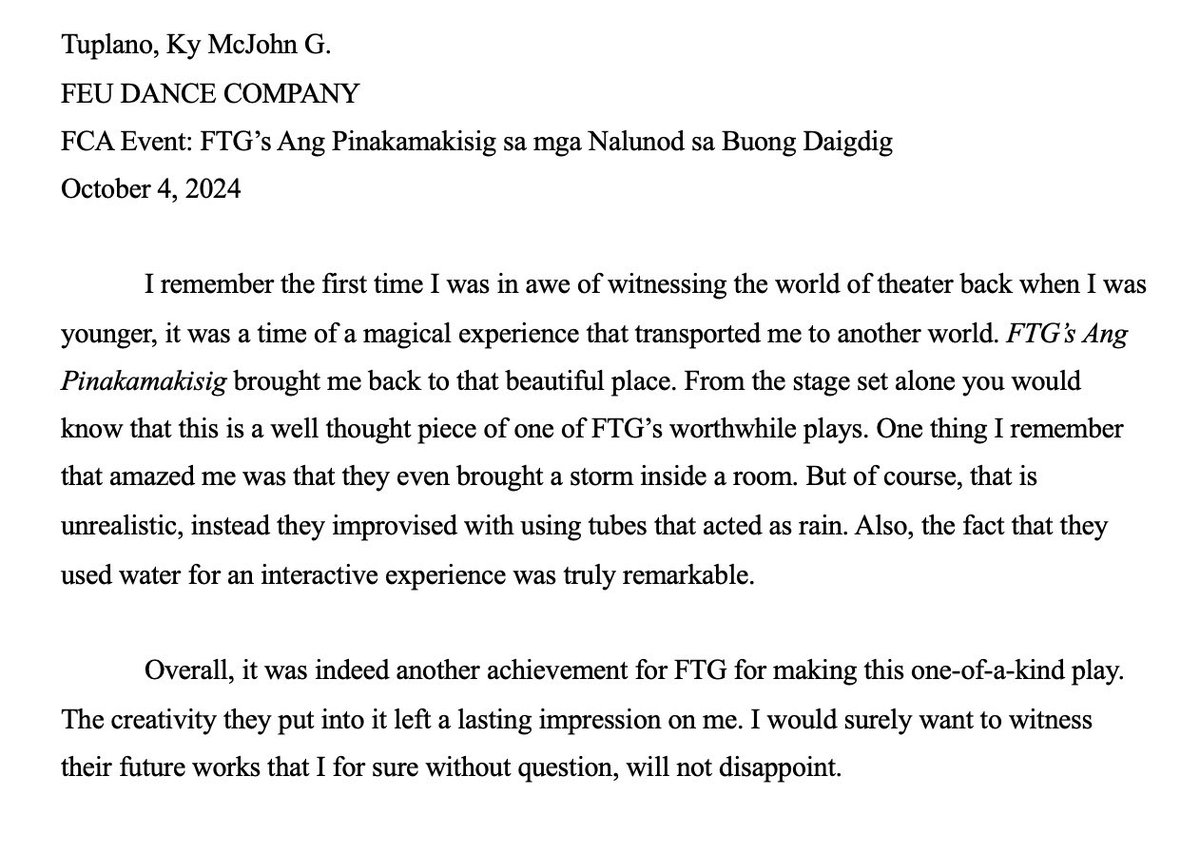 Tuplano, Ky McJohn G.
FEU DANCE COMPANY
FCA Event: FTG's Ang Pinakamakisig sa mga Nalunod sa Buong Daigdig
October 4, 2024

I remember the first time I was in awe of witnessing the world of theater back when I was younger, it was a time of a magical experience that transported me to another world. FTG's Ang Pinakamakisig brought me back to that beautiful place. From the stage set alone you would know that this is a well thought piece of one of FTG's worthwhile plays. One thing I remember that amazed me was that they even brought a storm inside a room. But of course, that is unrealistic, instead they improvised with using tubes that acted as rain. Also, the fact that they used water for an interactive experience was truly remarkable.

Overall, it was indeed another achievement for FTG for making this one-of-a-kind play. The creativity they put into it left a lasting impression on me. I would surely want to witness their future works that I for sure without question, will not disappoint.